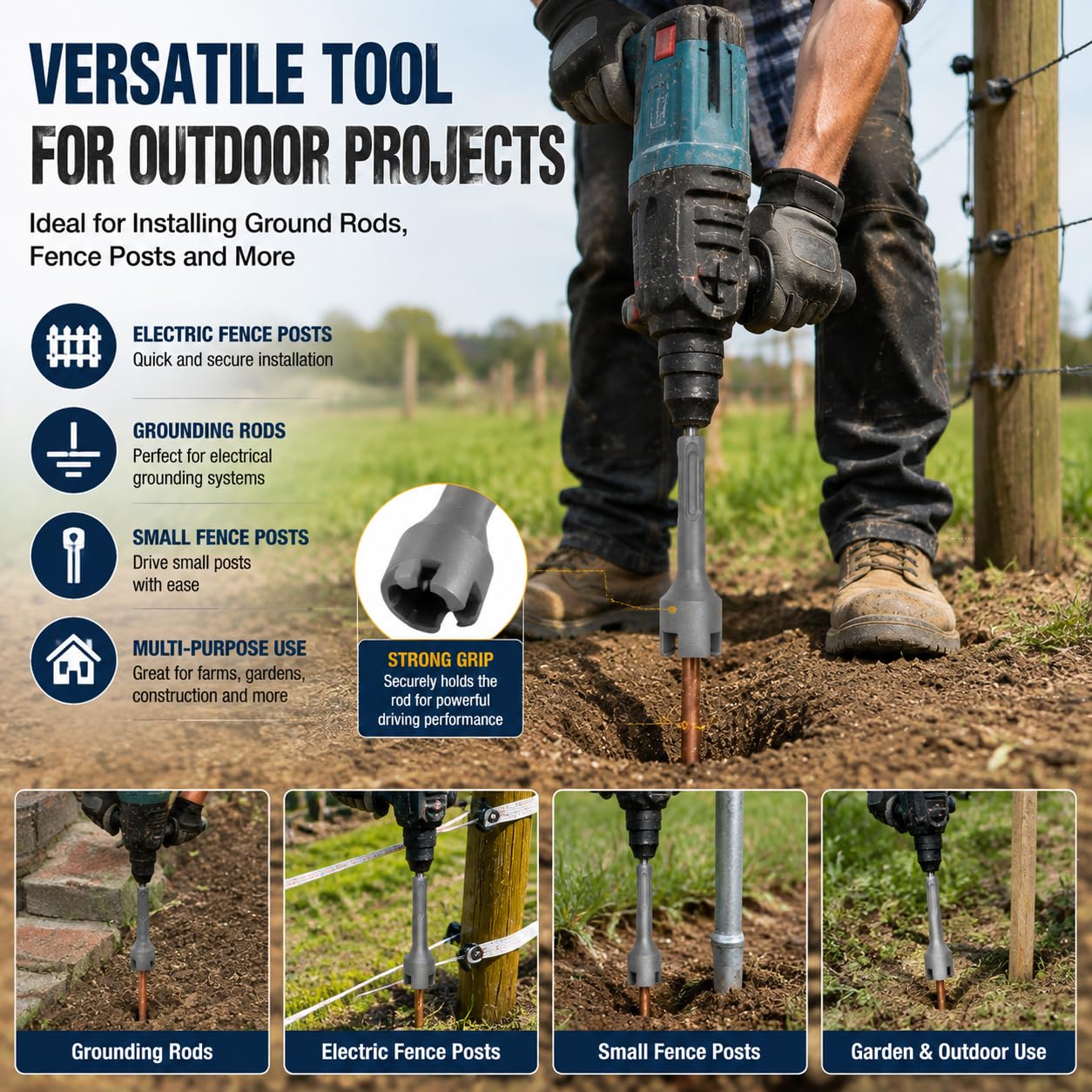 VERSATILE TOOL
FOR OUTDOOR PROJECTS

Ideal for Installing Ground Rods, Fence Posts and More

ELECTRIC FENCE POSTS
Quick and secure installation

GROUNDING RODS
Perfect for electrical grounding systems

SMALL FENCE POSTS
Drive small posts with ease

MULTI-PURPOSE USE
Great for farms, gardens, construction and more

STRONG GRIP
Securely holds the rod for powerful driving performance

Grounding Rods

Electric Fence Posts

Small Fence Posts

Garden & Outdoor Use